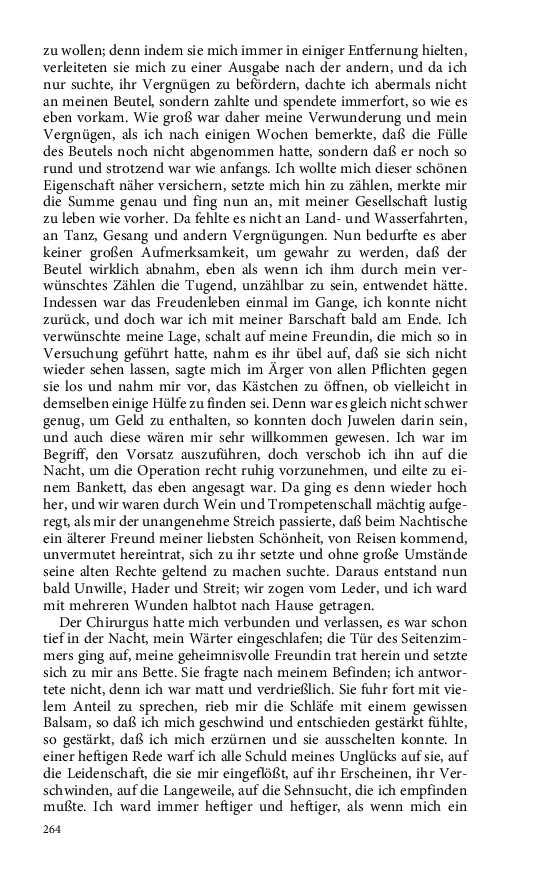 zu wollen; denn indem sie mich immer in einiger Entfernung hielten, verleiteten sie mich zu einer Ausgabe nach der andern, und da ich nur suchte, ihr Vergnügen zu befördern, dachte ich abermals nicht an meinen Beutel, sondern zahlte und spendete immerfort, so wie es eben vorkam. Wie groß war daher meine Verwunderung und mein Vergnügen, als ich nach einigen Wochen bemerkte, daß die Fülle des Beutels noch nicht abgenommen hatte, sondern daß er noch so rund und strotzend war wie anfangs. Ich wollte mich dieser schönen Eigenschaft näher versichern, setzte mich hin zu zählen, merkte mir die Summe genau und fing nun an, mit meiner Gesellschaft lustig zu leben wie vorher. Da fehlte es nicht an Land- und Wasserfahrten, an Tanz, Gesang und andern Vergnügungen. Nun bedurfte es aber keiner großen Aufmerksamkeit, um gewahr zu werden, daß der Beutel wirklich abnahm, eben als wenn ich ihm durch mein verwünschtes Zählen die Tugend, unzählbar zu sein, entwendet hätte. Indessen war das Freudenleben einmal im Gange, ich konnte nicht zurück, und doch war ich mit meiner Barschaft bald am Ende. Ich verwünschte meine Lage, schalt auf meine Freundin, die mich so in Versuchung geführt hatte, nahm es ihr übel auf, daß sie sich nicht wieder sehen lassen, sagte mich im Ärger von allen Pflichten gegen sie los und nahm mir vor, das Kästchen zu öffnen, ob vielleicht in demselben einige Hülfe zu finden sei. Denn war es gleich nicht schwer genug, um Geld zu enthalten, so konnten doch Juwelen darin sein, und auch diese wären mir sehr willkommen gewesen. Ich war im Begriff, den Vorsatz auszuführen, doch verschob ich ihn auf die Nacht, um die Operation recht ruhig vorzunehmen, und eilte zu einem Bankett, das eben angesagt war. Da ging es denn wieder hoch her, und wir waren durch Wein und Trompetenschall mächtig aufgeregt, als mir der unangenehme Streich passierte, daß beim Nachtische ein älterer Freund meiner liebsten Schönheit, von Reisen kommend, unvermutet hereintrat, sich zu ihr setzte und ohne große Umstände seine alten Rechte geltend zu machen suchte. Daraus entstand nun bald Unwille, Hader und Streit; wir zogen vom Leder, und ich ward mit mehreren Wunden halbtot nach Hause getragen.

Der Chirurgus hatte mich verbunden und verlassen, es war schon tief in der Nacht, mein Wärter eingeschlafen; die Tür des Seitenzimmers ging auf, meine geheimnisvolle Freundin trat herein und setzte sich zu mir ans Bette. Sie fragte nach meinem Befinden; ich antwortete nicht, denn ich war matt und verdrießlich. Sie fuhr fort mit vielem Anteil zu sprechen, rieb mir die Schläfe mit einem gewissen Balsam, so daß ich mich geschwind und entschieden gestärkt fühlte, so gestärkt, daß ich mich erzürnen und sie ausschelten konnte. In einer heftigen Rede warf ich alle Schuld meines Unglücks auf sie, auf die Leidenschaft, die sie mir eingeflößt, auf ihr Erscheinen, ihr Verschwinden, auf die Langeweile, auf die Sehnsucht, die ich empfinden mußte. Ich ward immer heftiger und heftiger, als wenn mich ein

264